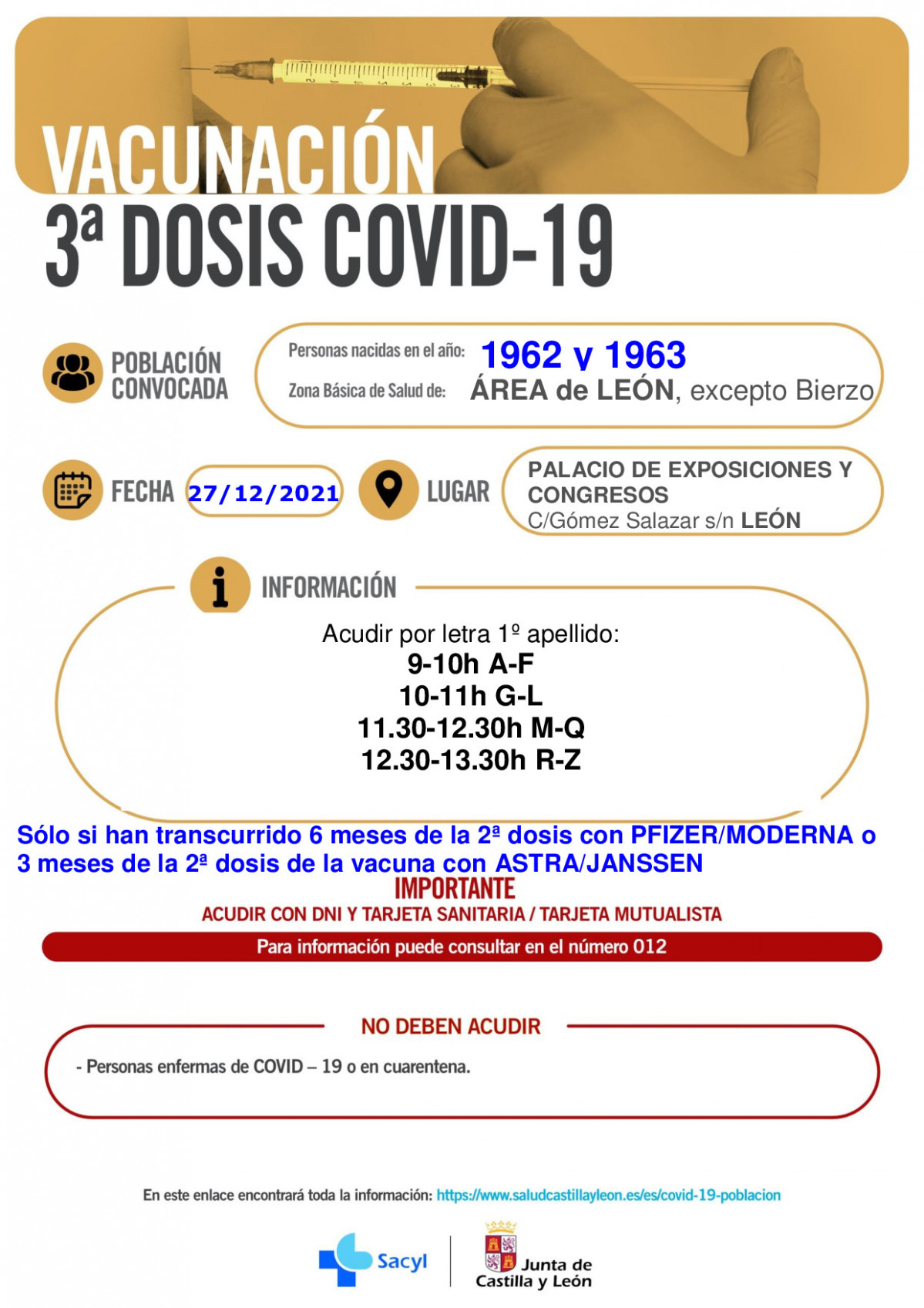 VACUNACIÓN
3ª DOSIS COVID-19

POBLACIÓN CONVOCADA

Personas nacidas en el año: 1962 y 1963
Zona Básica de Salud de: ÁREA de LEÓN, excepto Bierzo

FECHA 27/12/2021

LUGAR PALACIO DE EXPOSICIONES Y CONGRESOS
C/Gómez Salazar s/n LEÓN

INFORMACIÓN

Acudir por letra 1º apellido:
9-10h A-F
10-11h G-L
11.30-12.30h M-Q
12.30-13.30h R-Z

Sólo si han transcurrido 6 meses de la 2ª dosis con PFIZER/MODERNA o 3 meses de la 2ª dosis de la vacuna con ASTRA/JANSSEN

IMPORTANTE
ACUDIR CON DNI Y TARJETA SANITARIA / TARJETA MUTUALISTA

Para información puede consultar en el número 012

NO DEBEN ACUDIR

- Personas enfermas de COVID – 19 o en cuarentena.

En este enlace encontrará toda la información: https://www.saludcastillayleon.es/es/covid-19-poblacion

Sacyl

Junta de Castilla y León